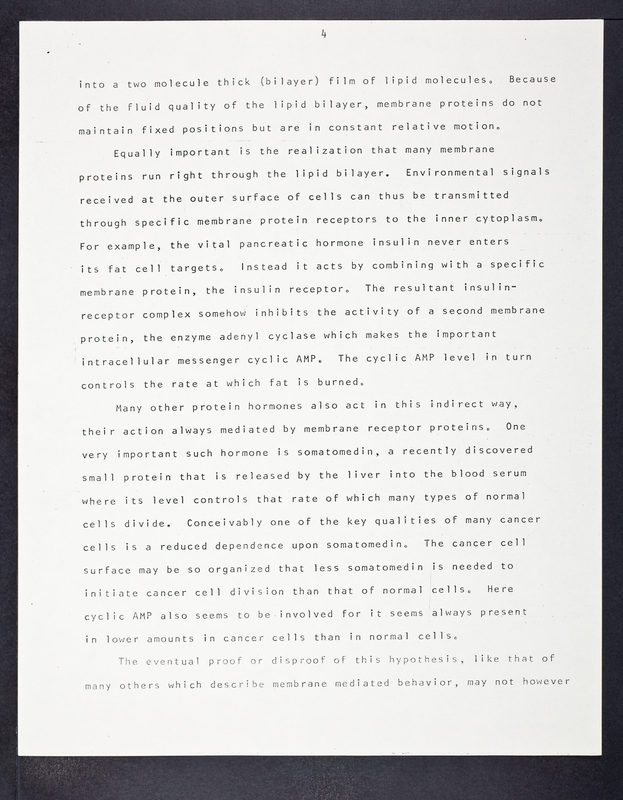 4

into a two molecule thick (bilayer) film of lipid molecules. Because of the fluid quality of the lipid bilayer, membrane proteins do not maintain fixed positions but are in constant relative motion.

Equally important is the realization that many membrane proteins run right through the lipid bilayer. Environmental signals received at the outer surface of cells can thus be transmitted through specific membrane protein receptors to the inner cytoplasm. For example, the vital pancreatic hormone insulin never enters its fat cell targets. Instead it acts by combining with a specific membrane protein, the insulin receptor. The resultant insulin-receptor complex somehow inhibits the activity of a second membrane protein, the enzyme adenyl cyclase which makes the important intracellular messenger cyclic AMP. The cyclic AMP level in turn controls the rate at which fat is burned.

Many other protein hormones also act in this indirect way, their action always mediated by membrane receptor proteins. One very important such hormone is somatomedin, a recently discovered small protein that is released by the liver into the blood serum where its level controls that rate of which many types of normal cells divide. Conceivably one of the key qualities of many cancer cells is a reduced dependence upon somatomedin. The cancer cell surface may be so organized that less somatomedin is needed to initiate cancer cell division than that of normal cells. Here cyclic AMP also seems to be involved for it seems always present in lower amounts in cancer cells than in normal cells.

The eventual proof or disproof of this hypothesis, like that of many others which describe membrane mediated behavior, may not however